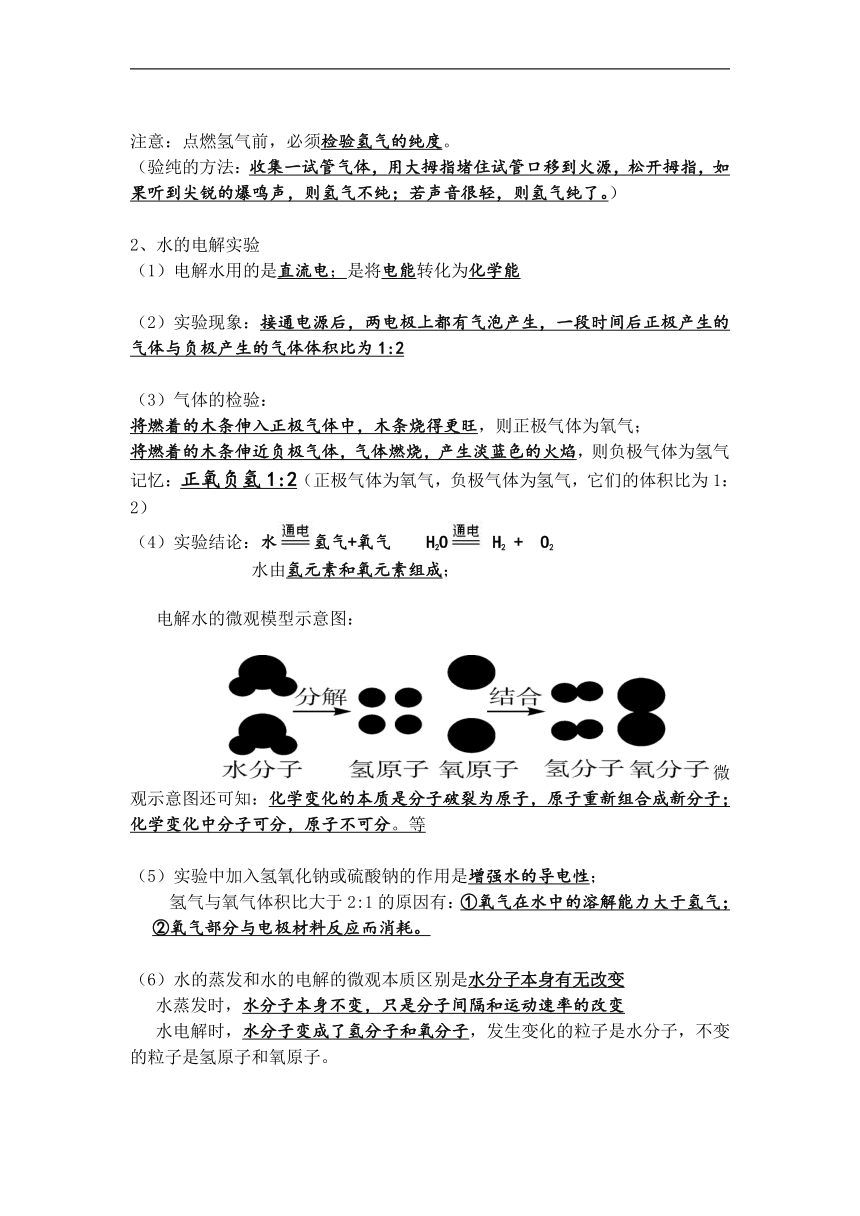 注意：点燃氢气前，必须检验氢气的纯度。
（验纯的方法：收集一试管气体，用大拇指堵住试管口移到火源，松开拇指，如果听到尖锐的爆鸣声，则氢气不纯；若声音很轻，则氢气纯了。）

2、水的电解实验
（1）电解水用的是直流电；是将电能转化为化学能

（2）实验现象：接通电源后，两电极上都有气泡产生，一段时间后正极产生的气体与负极产生的气体体积比为1:2

（3）气体的检验：
将燃着的木条伸入正极气体中，木条烧得更旺，则正极气体为氧气；
将燃着的木条伸近负极气体，气体燃烧，产生淡蓝色的火焰，则负极气体为氢气
记忆：正氧负氢1:2（正极气体为氧气，负极气体为氢气，它们的体积比为1:2）

（4）实验结论：水 $\xlongequal{通电}$ 氢气+氧气　$H_2O \xlongequal{通电} H_2 + O_2$
水由氢元素和氧元素组成；

电解水的微观模型示意图：

分解　结合
水分子　氢原子　氧原子　氢分子　氧分子

微观示意图还可知：化学变化的本质是分子破裂为原子，原子重新组合成新分子；化学变化中分子可分，原子不可分。等

（5）实验中加入氢氧化钠或硫酸钠的作用是增强水的导电性；
氢气与氧气体积比大于2:1的原因有：①氧气在水中的溶解能力大于氢气；②氧气部分与电极材料反应而消耗。

（6）水的蒸发和水的电解的微观本质区别是水分子本身有无改变
水蒸发时，水分子本身不变，只是分子间隔和运动速率的改变
水电解时，水分子变成了氢分子和氧分子，发生变化的粒子是水分子，不变的粒子是氢原子和氧原子。